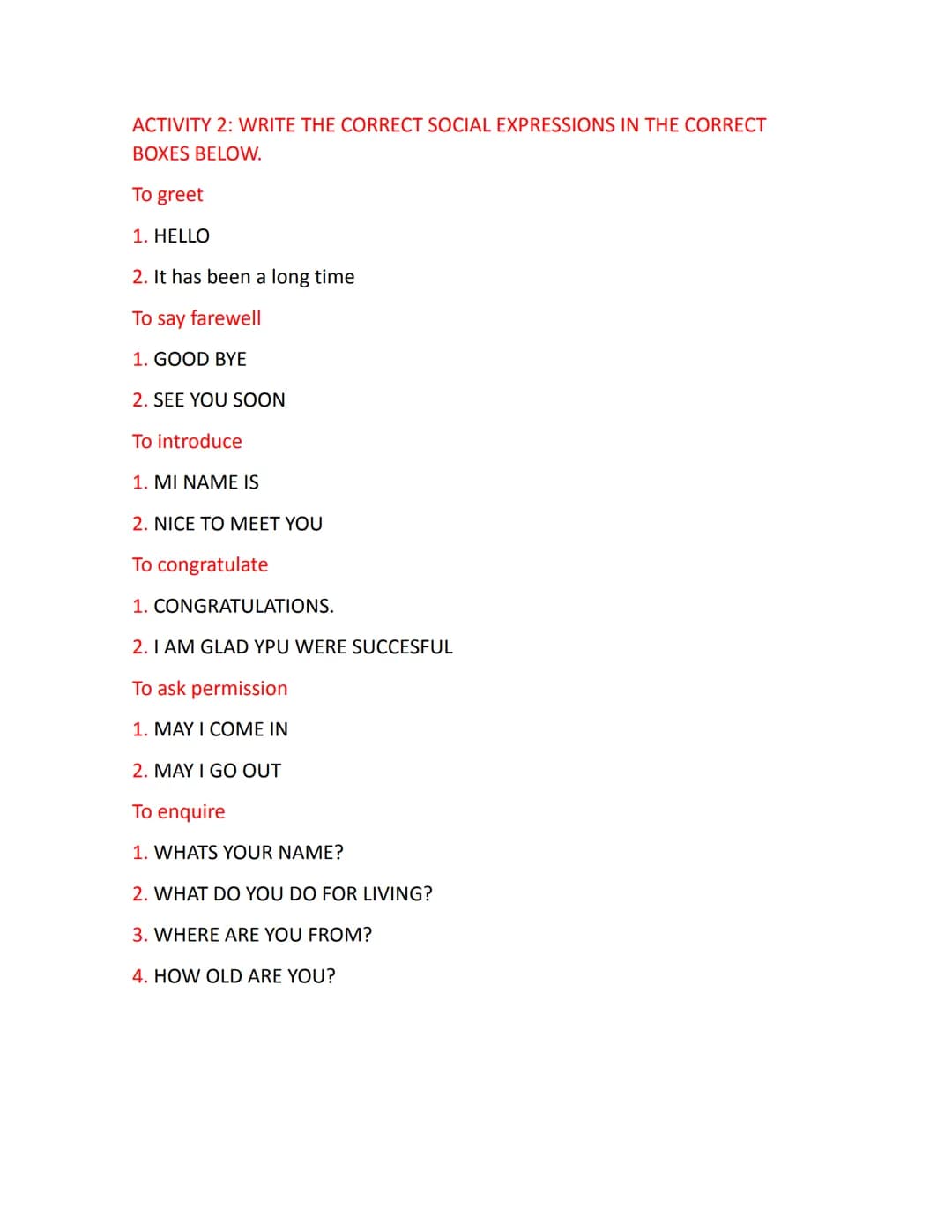 ACTIVITY 2: WRITE THE CORRECT SOCIAL EXPRESSIONS IN THE CORRECT BOXES BELOW.

To greet

1. HELLO

2. It has been a long time

To say farewell

1. GOOD BYE

2. SEE YOU SOON

To introduce

1. MI NAME IS

2. NICE TO MEET YOU

To congratulate

1. CONGRATULATIONS.

2. I AM GLAD YPU WERE SUCCESFUL

To ask permission

1. MAY I COME IN

2. MAY I GO OUT

To enquire

1. WHATS YOUR NAME?

2. WHAT DO YOU DO FOR LIVING?

3. WHERE ARE YOU FROM?

4. HOW OLD ARE YOU?